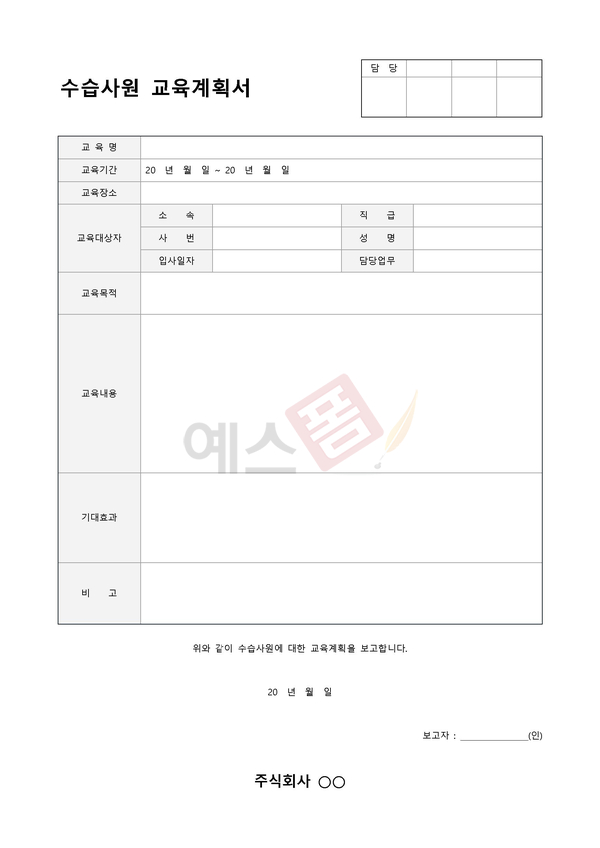 수습사원 교육계획서

| 담 당 | | | |
|---|---|---|---|
| | | | |

| 교 육 명 | | | | |
|---|---|---|---|---|
| 교육기간 | 20 년 월 일 ~ 20 년 월 일 | | | |
| 교육장소 | | | | |
| 교육대상자 | 소 속 | | 직 급 | |
| | 사 번 | | 성 명 | |
| | 입사일자 | | 담당업무 | |
| 교육목적 | | | | |
| 교육내용 | | | | |
| 기대효과 | | | | |
| 비 고 | | | | |

예스폼

위와 같이 수습사원에 대한 교육계획을 보고합니다.

20 년 월 일

보고자 : ______________(인)

주식회사 ○○